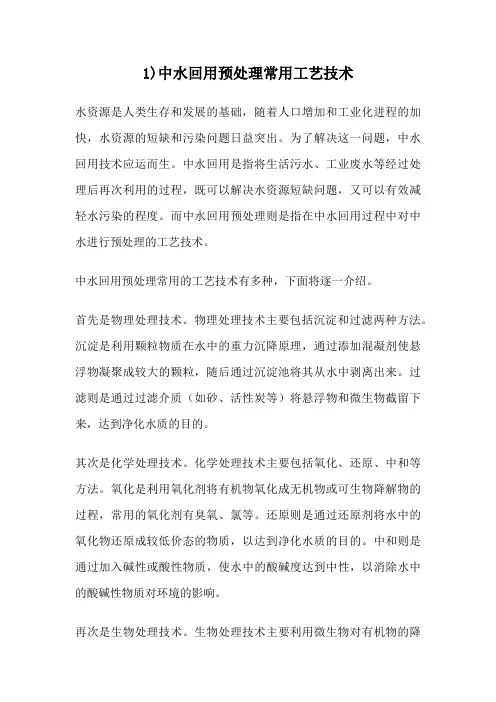 1)中水回用预处理常用工艺技术

水资源是人类生存和发展的基础，随着人口增加和工业化进程的加快，水资源的短缺和污染问题日益突出。为了解决这一问题，中水回用技术应运而生。中水回用是指将生活污水、工业废水等经过处理后再次利用的过程，既可以解决水资源短缺问题，又可以有效减轻水污染的程度。而中水回用预处理则是指在中水回用过程中对中水进行预处理的工艺技术。

中水回用预处理常用的工艺技术有多种，下面将逐一介绍。

首先是物理处理技术。物理处理技术主要包括沉淀和过滤两种方法。沉淀是利用颗粒物质在水中的重力沉降原理，通过添加混凝剂使悬浮物凝聚成较大的颗粒，随后通过沉淀池将其从水中剥离出来。过滤则是通过过滤介质（如砂、活性炭等）将悬浮物和微生物截留下来，达到净化水质的目的。

其次是化学处理技术。化学处理技术主要包括氧化、还原、中和等方法。氧化是利用氧化剂将有机物氧化成无机物或可生物降解物的过程，常用的氧化剂有臭氧、氯等。还原则是通过还原剂将水中的氧化物还原成较低价态的物质，以达到净化水质的目的。中和则是通过加入碱性或酸性物质，使水中的酸碱度达到中性，以消除水中的酸碱性物质对环境的影响。

再次是生物处理技术。生物处理技术主要利用微生物对有机物的降